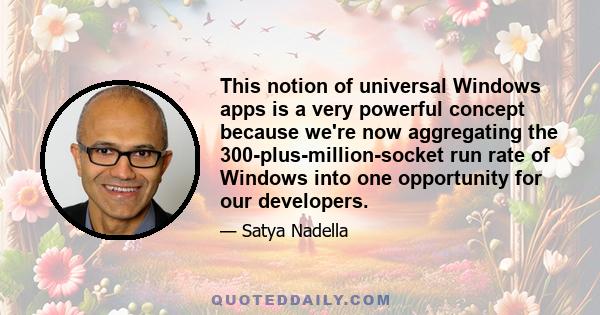 This notion of universal Windows apps is a very powerful concept because we're now aggregating the 300-plus-million-socket run rate of Windows into one opportunity for our developers.

— Satya Nadella

QUOTEDDAILY.COM